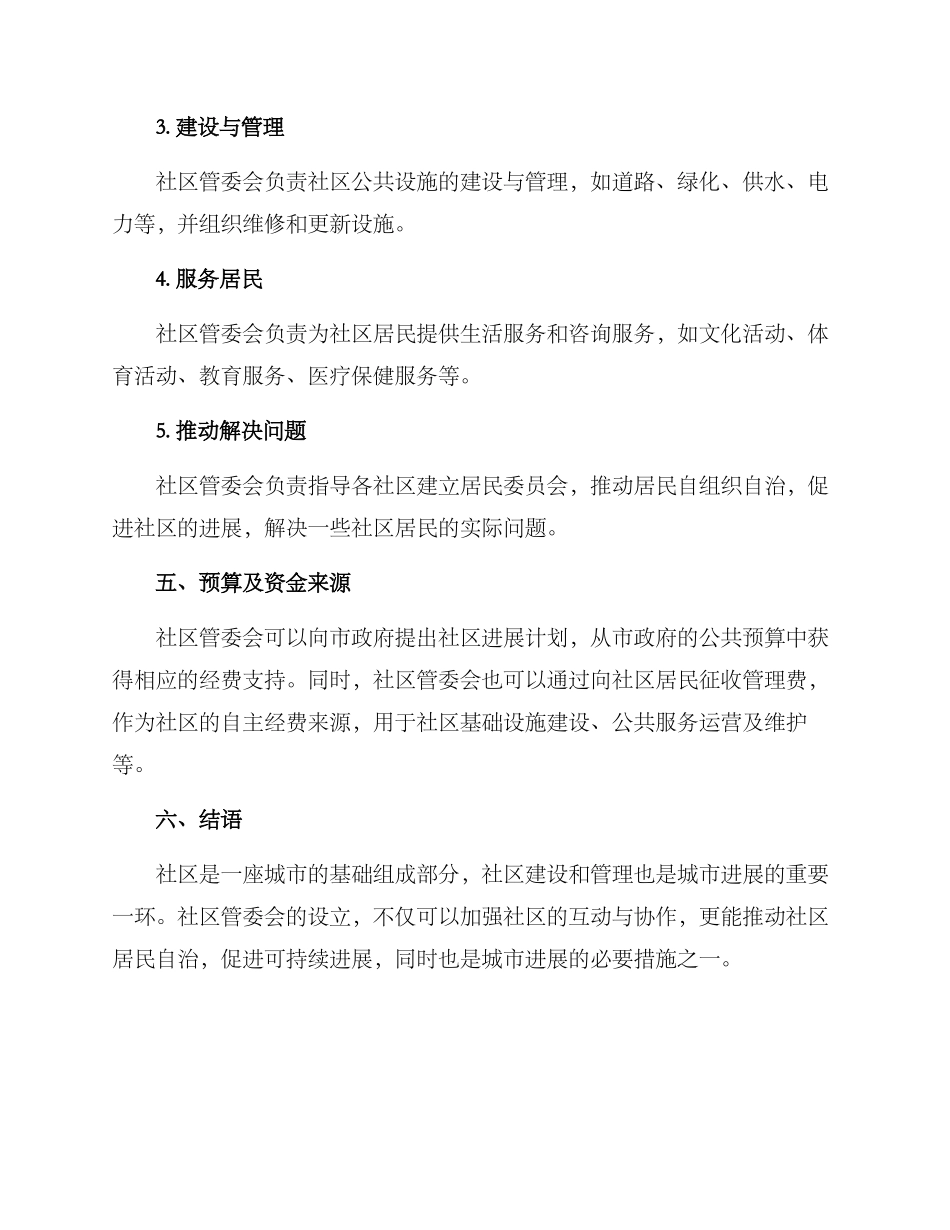 3. 建设与管理

社区管委会负责社区公共设施的建设与管理，如道路、绿化、供水、电力等，并组织维修和更新设施。

4. 服务居民

社区管委会负责为社区居民提供生活服务和咨询服务，如文化活动、体育活动、教育服务、医疗保健服务等。

5. 推动解决问题

社区管委会负责指导各社区建立居民委员会，推动居民自组织自治，促进社区的进展，解决一些社区居民的实际问题。

五、预算及资金来源

社区管委会可以向市政府提出社区进展计划，从市政府的公共预算中获得相应的经费支持。同时，社区管委会也可以通过向社区居民征收管理费，作为社区的自主经费来源，用于社区基础设施建设、公共服务运营及维护等。

六、结语

社区是一座城市的基础组成部分，社区建设和管理也是城市进展的重要一环。社区管委会的设立，不仅可以加强社区的互动与协作，更能推动社区居民自治，促进可持续进展，同时也是城市进展的必要措施之一。